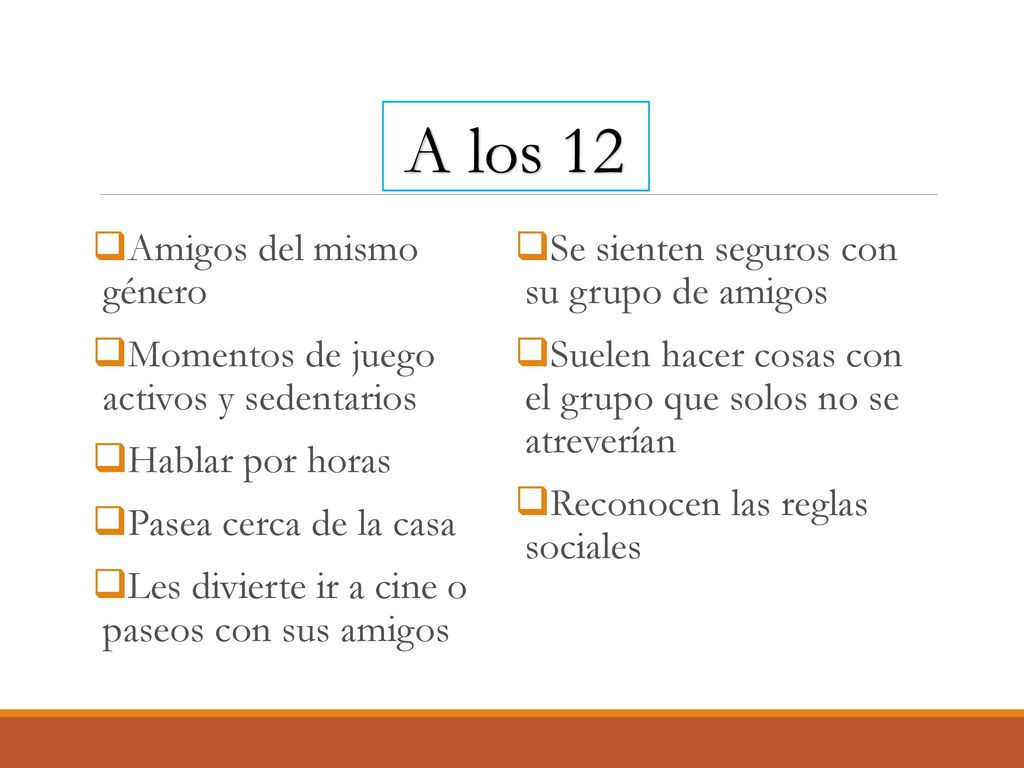 A los 12

❑Amigos del mismo género

❑Momentos de juego activos y sedentarios

❑Hablar por horas

❑Pasea cerca de la casa

❑Les divierte ir a cine o paseos con sus amigos

❑Se sienten seguros con su grupo de amigos

❑Suelen hacer cosas con el grupo que solos no se atreverían

❑Reconocen las reglas sociales